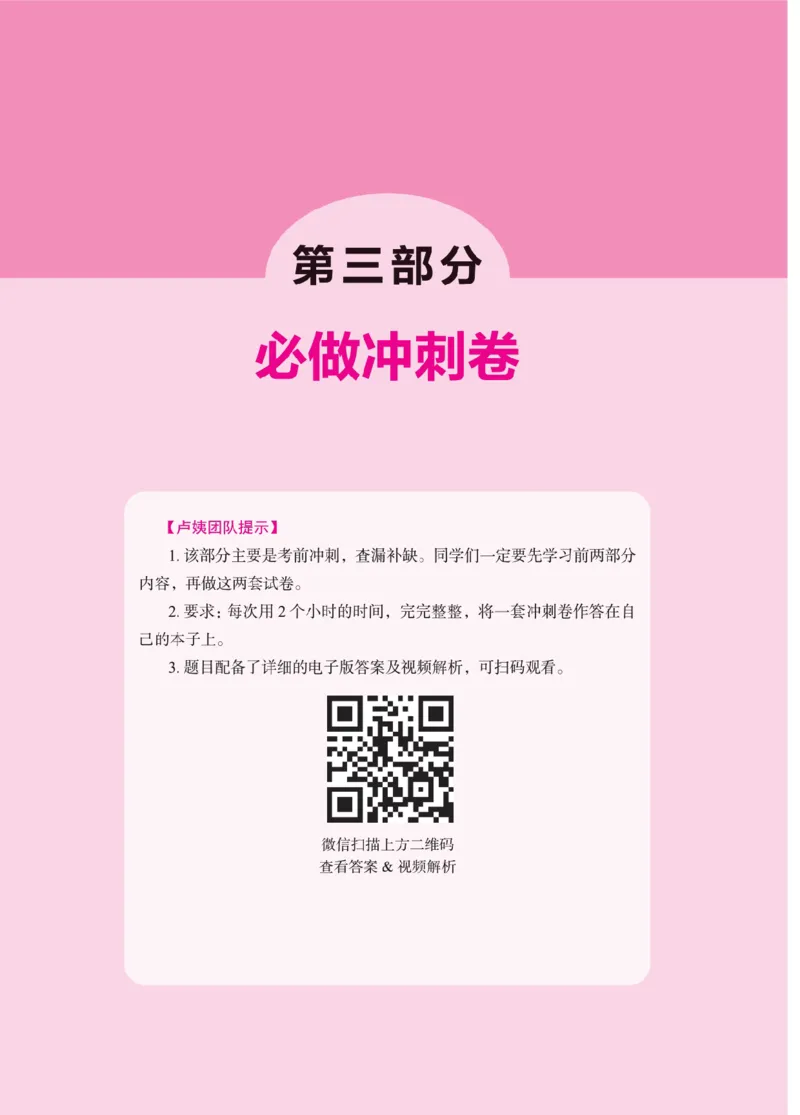 第三部分

必做冲刺卷

【卢姨团队提示】

1. 该部分主要是考前冲刺，查漏补缺。同学们一定要先学习前两部分内容，再做这两套试卷。

2. 要求：每次用 2 个小时的时间，完完整整，将一套冲刺卷作答在自己的本子上。

3. 题目配备了详细的电子版答案及视频解析，可扫码观看。

微信扫描上方二维码
查看答案 & 视频解析